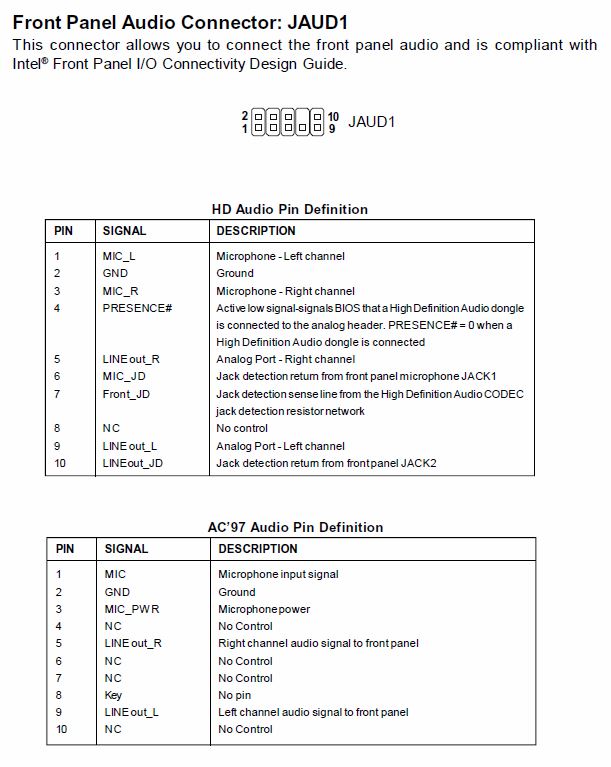 Front Panel Audio Connector: JAUD1

This connector allows you to connect the front panel audio and is compliant with Intel® Front Panel I/O Connectivity Design Guide.

2 10
1 9 JAUD1

HD Audio Pin Definition

| PIN | SIGNAL | DESCRIPTION |
|---|---|---|
| 1 | MIC_L | Microphone - Left channel |
| 2 | GND | Ground |
| 3 | MIC_R | Microphone - Right channel |
| 4 | PRESENCE# | Active low signal-signals BIOS that a High Definition Audio dongle is connected to the analog header. PRESENCE# = 0 when a High Definition Audio dongle is connected |
| 5 | LINE out_R | Analog Port - Right channel |
| 6 | MIC_JD | Jack detection return from front panel microphone JACK1 |
| 7 | Front_JD | Jack detection sense line from the High Definition Audio CODEC jack detection resistor network |
| 8 | NC | No control |
| 9 | LINE out_L | Analog Port - Left channel |
| 10 | LINEout_JD | Jack detection return from front panel JACK2 |

AC'97 Audio Pin Definition

| PIN | SIGNAL | DESCRIPTION |
|---|---|---|
| 1 | MIC | Microphone input signal |
| 2 | GND | Ground |
| 3 | MIC_PWR | Microphone power |
| 4 | NC | No Control |
| 5 | LINE out_R | Right channel audio signal to front panel |
| 6 | NC | No Control |
| 7 | NC | No Control |
| 8 | Key | No pin |
| 9 | LINE out_L | Left channel audio signal to front panel |
| 10 | NC | No Control |